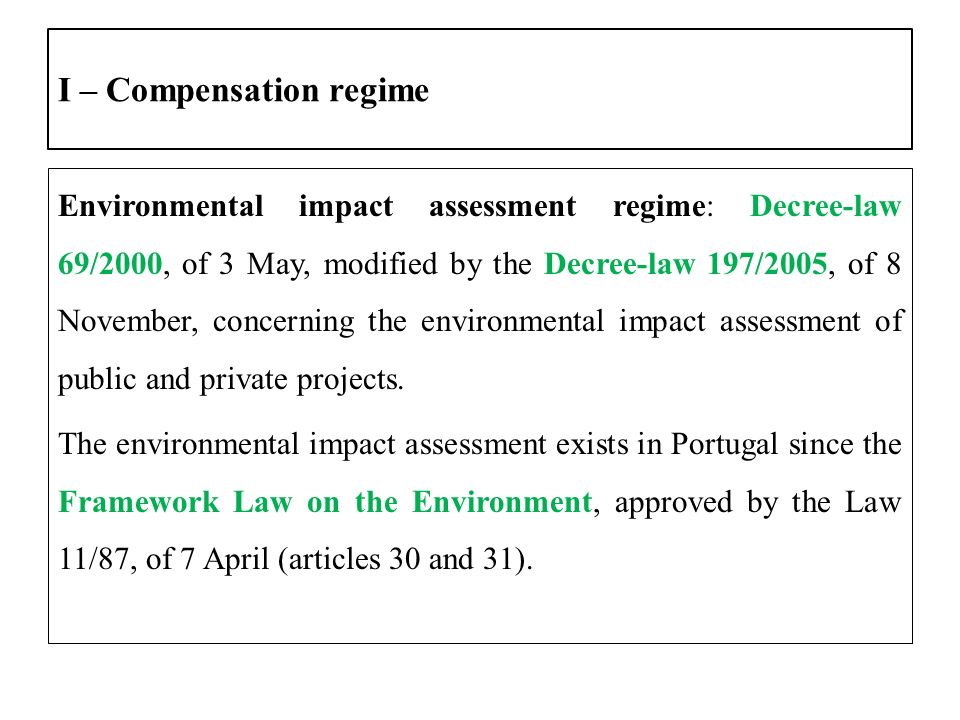 I – Compensation regime

Environmental impact assessment regime: Decree-law 69/2000, of 3 May, modified by the Decree-law 197/2005, of 8 November, concerning the environmental impact assessment of public and private projects.

The environmental impact assessment exists in Portugal since the Framework Law on the Environment, approved by the Law 11/87, of 7 April (articles 30 and 31).